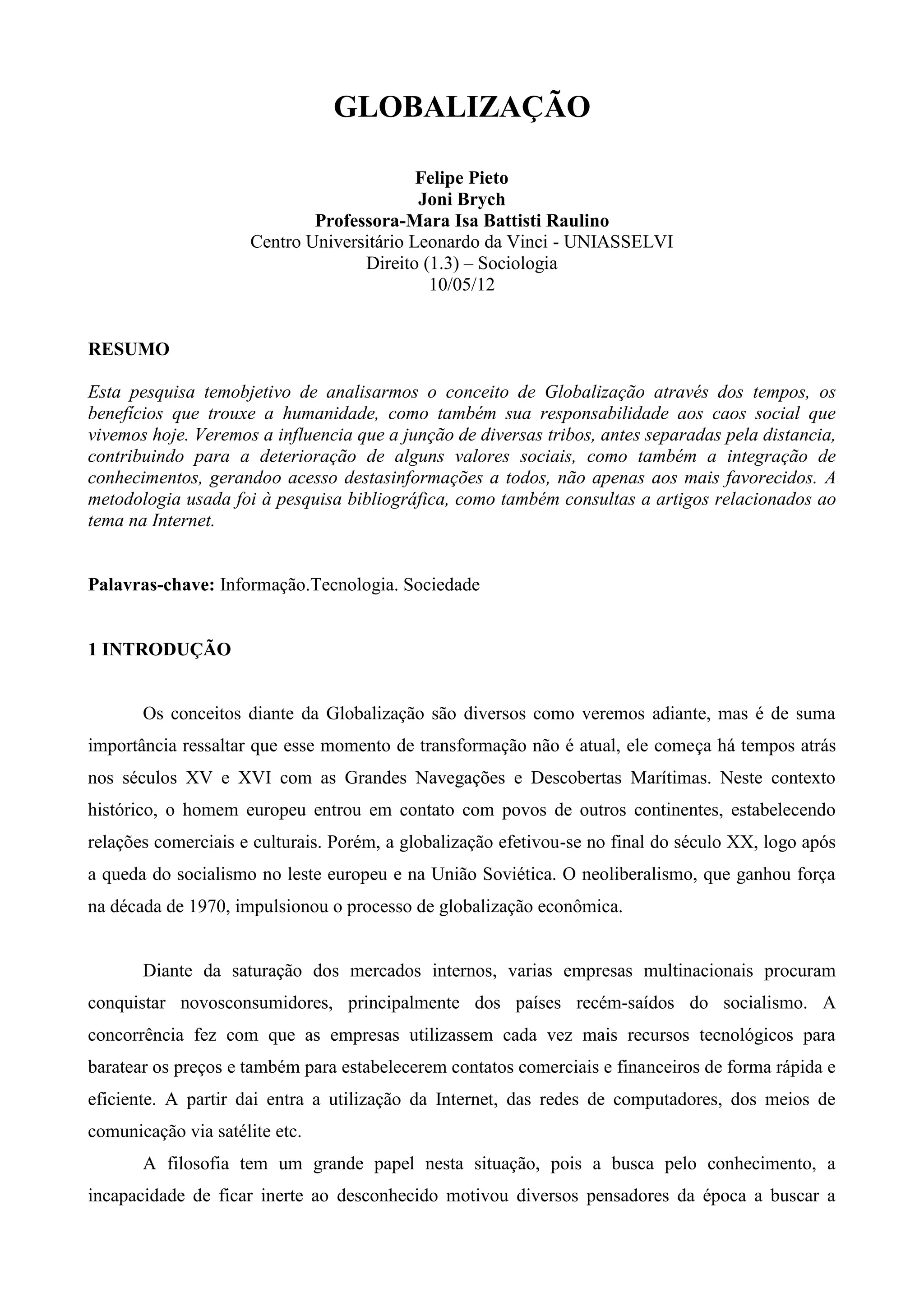 GLOBALIZAÇÃO

Felipe Pieto
Joni Brych
Professora-Mara Isa Battisti Raulino
Centro Universitário Leonardo da Vinci - UNIASSELVI
Direito (1.3) – Sociologia
10/05/12

RESUMO

Esta pesquisa temobjetivo de analisarmos o conceito de Globalização através dos tempos, os benefícios que trouxe a humanidade, como também sua responsabilidade aos caos social que vivemos hoje. Veremos a influencia que a junção de diversas tribos, antes separadas pela distancia, contribuindo para a deterioração de alguns valores sociais, como também a integração de conhecimentos, gerandoo acesso destasinformações a todos, não apenas aos mais favorecidos. A metodologia usada foi à pesquisa bibliográfica, como também consultas a artigos relacionados ao tema na Internet.

Palavras-chave: Informação.Tecnologia. Sociedade

1 INTRODUÇÃO

Os conceitos diante da Globalização são diversos como veremos adiante, mas é de suma importância ressaltar que esse momento de transformação não é atual, ele começa há tempos atrás nos séculos XV e XVI com as Grandes Navegações e Descobertas Marítimas. Neste contexto histórico, o homem europeu entrou em contato com povos de outros continentes, estabelecendo relações comerciais e culturais. Porém, a globalização efetivou-se no final do século XX, logo após a queda do socialismo no leste europeu e na União Soviética. O neoliberalismo, que ganhou força na década de 1970, impulsionou o processo de globalização econômica.

Diante da saturação dos mercados internos, varias empresas multinacionais procuram conquistar novosconsumidores, principalmente dos países recém-saídos do socialismo. A concorrência fez com que as empresas utilizassem cada vez mais recursos tecnológicos para baratear os preços e também para estabelecerem contatos comerciais e financeiros de forma rápida e eficiente. A partir dai entra a utilização da Internet, das redes de computadores, dos meios de comunicação via satélite etc.

A filosofia tem um grande papel nesta situação, pois a busca pelo conhecimento, a incapacidade de ficar inerte ao desconhecido motivou diversos pensadores da época a buscar a